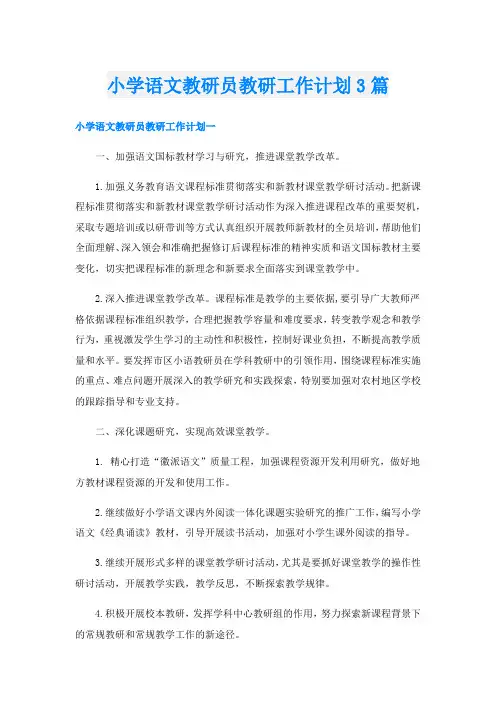 小学语文教研员教研工作计划3篇

小学语文教研员教研工作计划一

一、加强语文国标教材学习与研究，推进课堂教学改革。

1.加强义务教育语文课程标准贯彻落实和新教材课堂教学研讨活动。把新课程标准贯彻落实和新教材课堂教学研讨活动作为深入推进课程改革的重要契机，采取专题培训或以研带训等方式认真组织开展教师新教材的全员培训，帮助他们全面理解、深入领会和准确把握修订后课程标准的精神实质和语文国标教材主要变化，切实把课程标准的新理念和新要求全面落实到课堂教学中。

2.深入推进课堂教学改革。课程标准是教学的主要依据，要引导广大教师严格依据课程标准组织教学，合理把握教学容量和难度要求，转变教学观念和教学行为，重视激发学生学习的主动性和积极性，控制好课业负担，不断提高教学质量和水平。要发挥市区小语教研员在学科教研中的引领作用，围绕课程标准实施的重点、难点问题开展深入的教学研究和实践探索，特别要加强对农村地区学校的跟踪指导和专业支持。

二、深化课题研究，实现高效课堂教学。

1. 精心打造“徽派语文”质量工程，加强课程资源开发利用研究，做好地方教材课程资源的开发和使用工作。

2.继续做好小学语文课内外阅读一体化课题实验研究的推广工作，编写小学语文《经典诵读》教材，引导开展读书活动，加强对小学生课外阅读的指导。

3.继续开展形式多样的课堂教学研讨活动，尤其是要抓好课堂教学的操作性研讨活动，开展教学实践，教学反思，不断探索教学规律。

4.积极开展校本教研，发挥学科中心教研组的作用，努力探索新课程背景下的常规教研和常规教学工作的新途径。